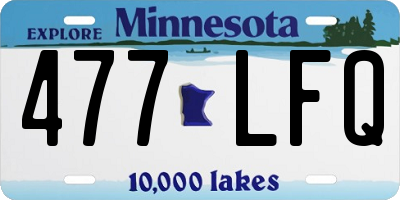 EXPLORE Minnesota

477 LFQ

10,000 lakes